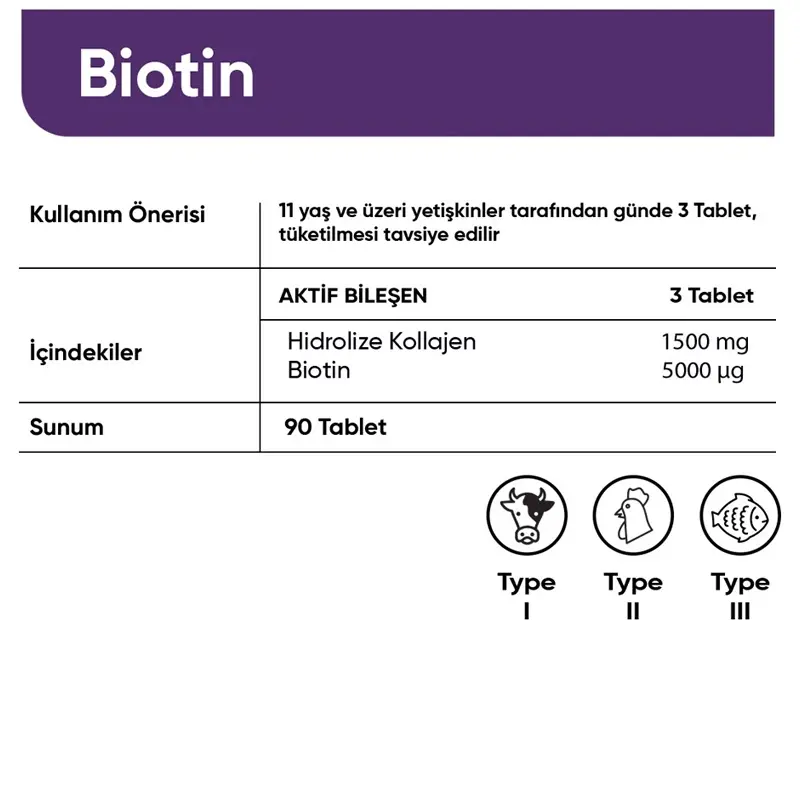 Biotin

| Kullanım Önerisi | 11 yaş ve üzeri yetişkinler tarafından günde 3 Tablet, tüketilmesi tavsiye edilir | |
|---|---|---|
| İçindekiler | AKTİF BİLEŞEN | 3 Tablet |
| | Hidrolize Kollajen | 1500 mg |
| | Biotin | 5000 µg |
| Sunum | 90 Tablet | |

Type I

Type II

Type III